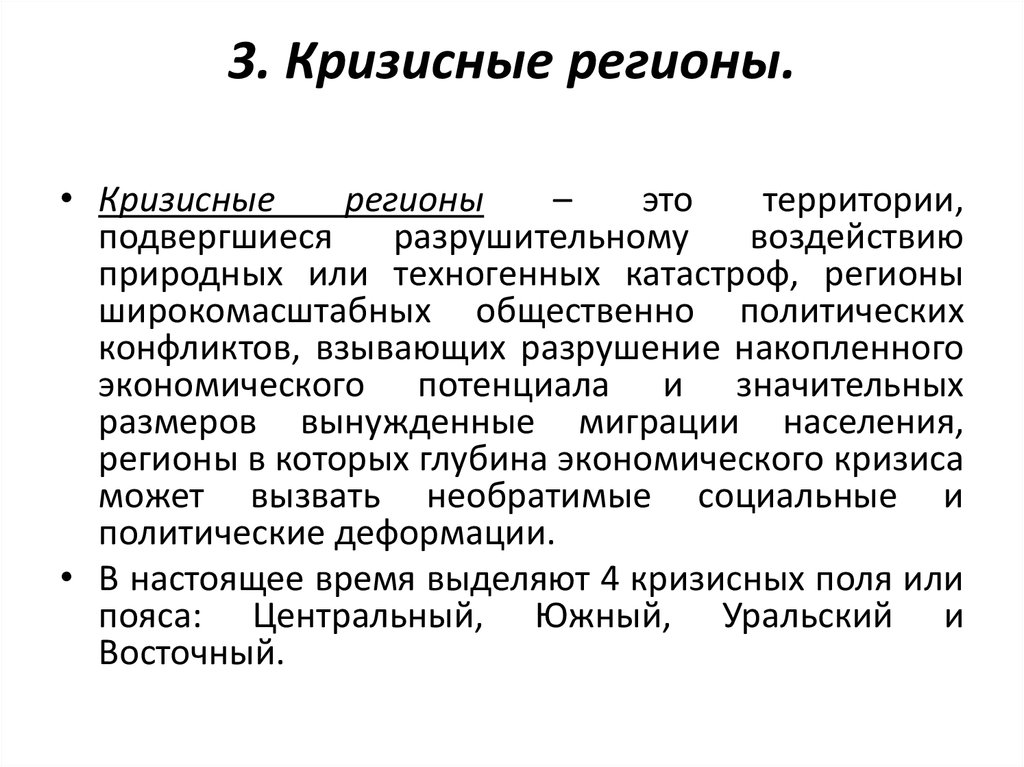 3. Кризисные регионы.

• Кризисные регионы – это территории, подвергшиеся разрушительному воздействию природных или техногенных катастроф, регионы широкомасштабных общественно политических конфликтов, взывающих разрушение накопленного экономического потенциала и значительных размеров вынужденные миграции населения, регионы в которых глубина экономического кризиса может вызвать необратимые социальные и политические деформации.

• В настоящее время выделяют 4 кризисных поля или пояса: Центральный, Южный, Уральский и Восточный.